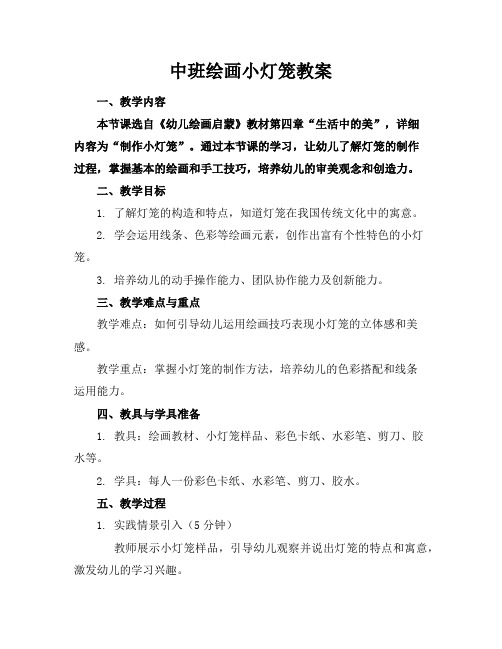 中班绘画小灯笼教案

一、教学内容

本节课选自《幼儿绘画启蒙》教材第四章“生活中的美”，详细内容为“制作小灯笼”。通过本节课的学习，让幼儿了解灯笼的制作过程，掌握基本的绘画和手工技巧，培养幼儿的审美观念和创造力。

二、教学目标

1. 了解灯笼的构造和特点，知道灯笼在我国传统文化中的寓意。

2. 学会运用线条、色彩等绘画元素，创作出富有个性特色的小灯笼。

3. 培养幼儿的动手操作能力、团队协作能力及创新能力。

三、教学难点与重点

教学难点：如何引导幼儿运用绘画技巧表现小灯笼的立体感和美感。

教学重点：掌握小灯笼的制作方法，培养幼儿的色彩搭配和线条运用能力。

四、教具与学具准备

1. 教具：绘画教材、小灯笼样品、彩色卡纸、水彩笔、剪刀、胶水等。

2. 学具：每人一份彩色卡纸、水彩笔、剪刀、胶水。

五、教学过程

1. 实践情景引入（5 分钟）

教师展示小灯笼样品，引导幼儿观察并说出灯笼的特点和寓意，激发幼儿的学习兴趣。